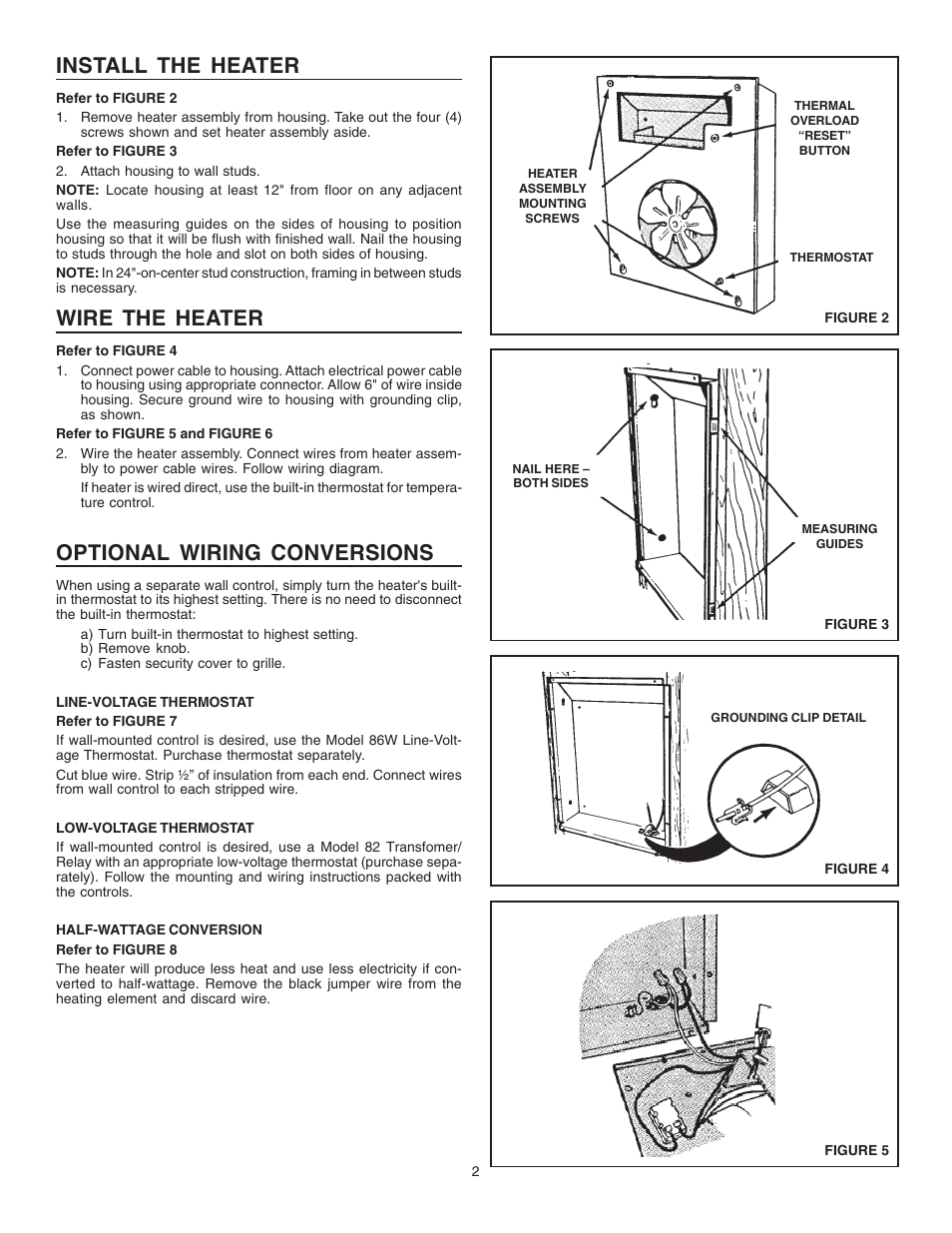 INSTALL THE HEATER

Refer to FIGURE 2

1. Remove heater assembly from housing. Take out the four (4) screws shown and set heater assembly aside.

Refer to FIGURE 3

2. Attach housing to wall studs.

NOTE: Locate housing at least 12" from floor on any adjacent walls.

Use the measuring guides on the sides of housing to position housing so that it will be flush with finished wall. Nail the housing to studs through the hole and slot on both sides of housing.

NOTE: In 24"-on-center stud construction, framing in between studs is necessary.

WIRE THE HEATER

Refer to FIGURE 4

1. Connect power cable to housing. Attach electrical power cable to housing using appropriate connector. Allow 6" of wire inside housing. Secure ground wire to housing with grounding clip, as shown.

Refer to FIGURE 5 and FIGURE 6

2. Wire the heater assembly. Connect wires from heater assembly to power cable wires. Follow wiring diagram.

If heater is wired direct, use the built-in thermostat for temperature control.

OPTIONAL WIRING CONVERSIONS

When using a separate wall control, simply turn the heater's built-in thermostat to its highest setting. There is no need to disconnect the built-in thermostat:

a) Turn built-in thermostat to highest setting.
b) Remove knob.
c) Fasten security cover to grille.

LINE-VOLTAGE THERMOSTAT

Refer to FIGURE 7

If wall-mounted control is desired, use the Model 86W Line-Voltage Thermostat. Purchase thermostat separately.

Cut blue wire. Strip ½" of insulation from each end. Connect wires from wall control to each stripped wire.

LOW-VOLTAGE THERMOSTAT

If wall-mounted control is desired, use a Model 82 Transfomer/Relay with an appropriate low-voltage thermostat (purchase separately). Follow the mounting and wiring instructions packed with the controls.

HALF-WATTAGE CONVERSION

Refer to FIGURE 8

The heater will produce less heat and use less electricity if converted to half-wattage. Remove the black jumper wire from the heating element and discard wire.

HEATER ASSEMBLY MOUNTING SCREWS

THERMAL OVERLOAD "RESET" BUTTON

THERMOSTAT

FIGURE 2

NAIL HERE – BOTH SIDES

MEASURING GUIDES

FIGURE 3

GROUNDING CLIP DETAIL

FIGURE 4

FIGURE 5

2